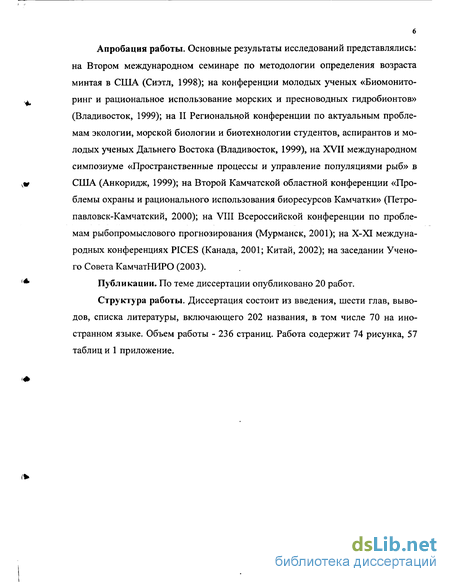 6

**Апробация работы.** Основные результаты исследований представлялись: на Втором международном семинаре по методологии определения возраста минтая в США (Сиэтл, 1998); на конференции молодых ученых «Биомониторинг и рациональное использование морских и пресноводных гидробионтов» (Владивосток, 1999); на II Региональной конференции по актуальным проблемам экологии, морской биологии и биотехнологии студентов, аспирантов и молодых ученых Дальнего Востока (Владивосток, 1999), на XVII международном симпозиуме «Пространственные процессы и управление популяциями рыб» в США (Анкоридж, 1999); на Второй Камчатской областной конференции «Проблемы охраны и рационального использования биоресурсов Камчатки» (Петропавловск-Камчатский, 2000); на VIII Всероссийской конференции по проблемам рыбопромыслового прогнозирования (Мурманск, 2001); на X-XI международных конференциях PICES (Канада, 2001; Китай, 2002); на заседании Ученого Совета КамчатНИРО (2003).

**Публикации.** По теме диссертации опубликовано 20 работ.

**Структура работы.** Диссертация состоит из введения, шести глав, выводов, списка литературы, включающего 202 названия, в том числе 70 на иностранном языке. Объем работы - 236 страниц. Работа содержит 74 рисунка, 57 таблиц и 1 приложение.

dsLib.net
библиотека диссертаций